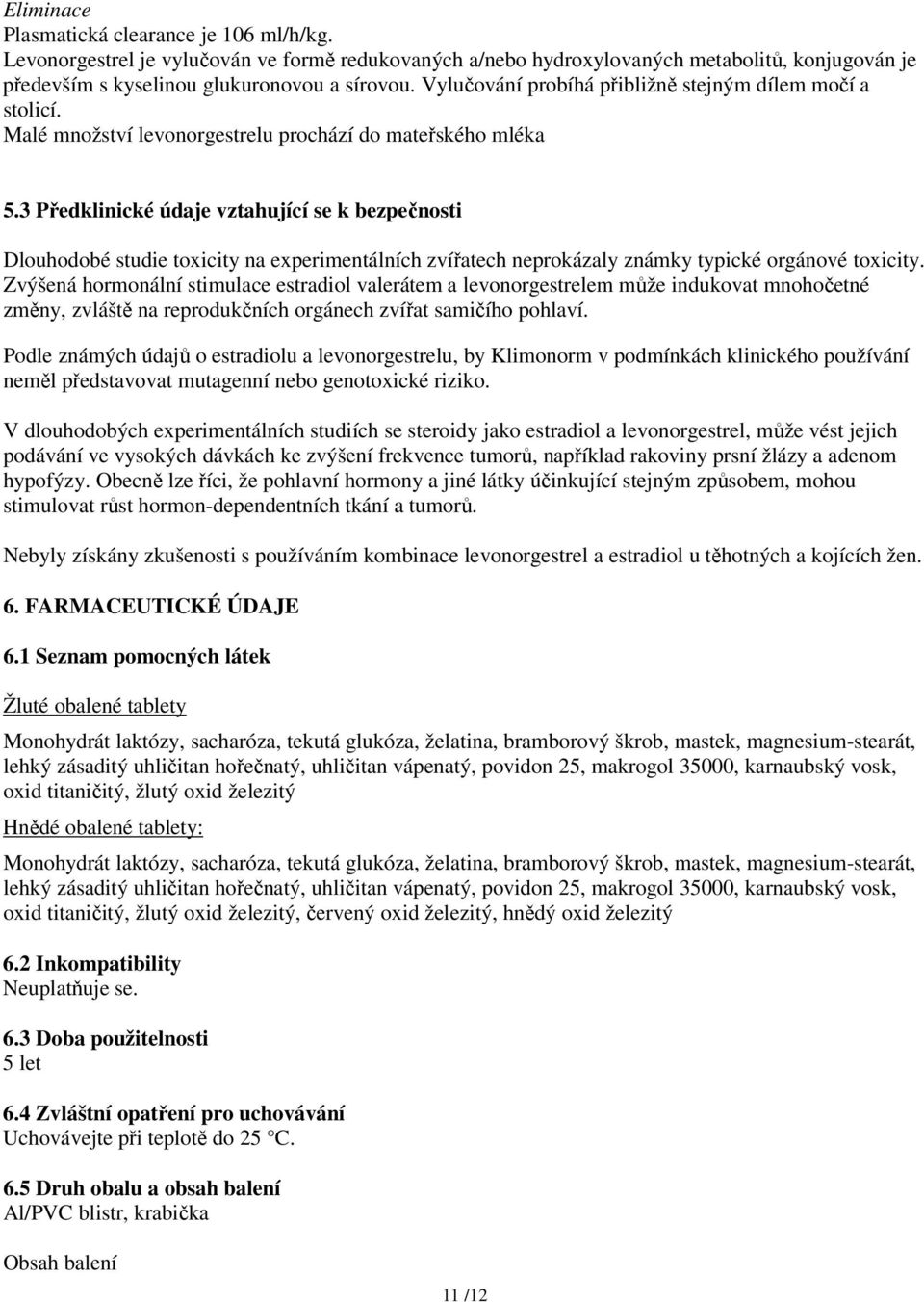 Eliminace
Plasmatická clearance je 106 ml/h/kg.
Levonorgestrel je vylučován ve formě redukovaných a/nebo hydroxylovaných metabolitů, konjugován je především s kyselinou glukuronovou a sírovou. Vylučování probíhá přibližně stejným dílem močí a stolicí.
Malé množství levonorgestrelu prochází do mateřského mléka

5.3 Předklinické údaje vztahující se k bezpečnosti

Dlouhodobé studie toxicity na experimentálních zvířatech neprokázaly známky typické orgánové toxicity. Zvýšená hormonální stimulace estradiol valerátem a levonorgestrelem může indukovat mnohočetné změny, zvláště na reprodukčních orgánech zvířat samičího pohlaví.

Podle známých údajů o estradiolu a levonorgestrelu, by Klimonorm v podmínkách klinického používání neměl představovat mutagenní nebo genotoxické riziko.

V dlouhodobých experimentálních studiích se steroidy jako estradiol a levonorgestrel, může vést jejich podávání ve vysokých dávkách ke zvýšení frekvence tumorů, například rakoviny prsní žlázy a adenom hypofýzy. Obecně lze říci, že pohlavní hormony a jiné látky účinkující stejným způsobem, mohou stimulovat růst hormon-dependentních tkání a tumorů.

Nebyly získány zkušenosti s používáním kombinace levonorgestrel a estradiol u těhotných a kojících žen.

6. FARMACEUTICKÉ ÚDAJE

6.1 Seznam pomocných látek

Žluté obalené tablety

Monohydrát laktózy, sacharóza, tekutá glukóza, želatina, bramborový škrob, mastek, magnesium-stearát, lehký zásaditý uhličitan hořečnatý, uhličitan vápenatý, povidon 25, makrogol 35000, karnaubský vosk, oxid titaničitý, žlutý oxid železitý

Hnědé obalené tablety:

Monohydrát laktózy, sacharóza, tekutá glukóza, želatina, bramborový škrob, mastek, magnesium-stearát, lehký zásaditý uhličitan hořečnatý, uhličitan vápenatý, povidon 25, makrogol 35000, karnaubský vosk, oxid titaničitý, žlutý oxid železitý, červený oxid železitý, hnědý oxid železitý

6.2 Inkompatibility
Neuplatňuje se.

6.3 Doba použitelnosti
5 let

6.4 Zvláštní opatření pro uchovávání
Uchovávejte při teplotě do 25 °C.

6.5 Druh obalu a obsah balení
Al/PVC blistr, krabička

Obsah balení

11 /12